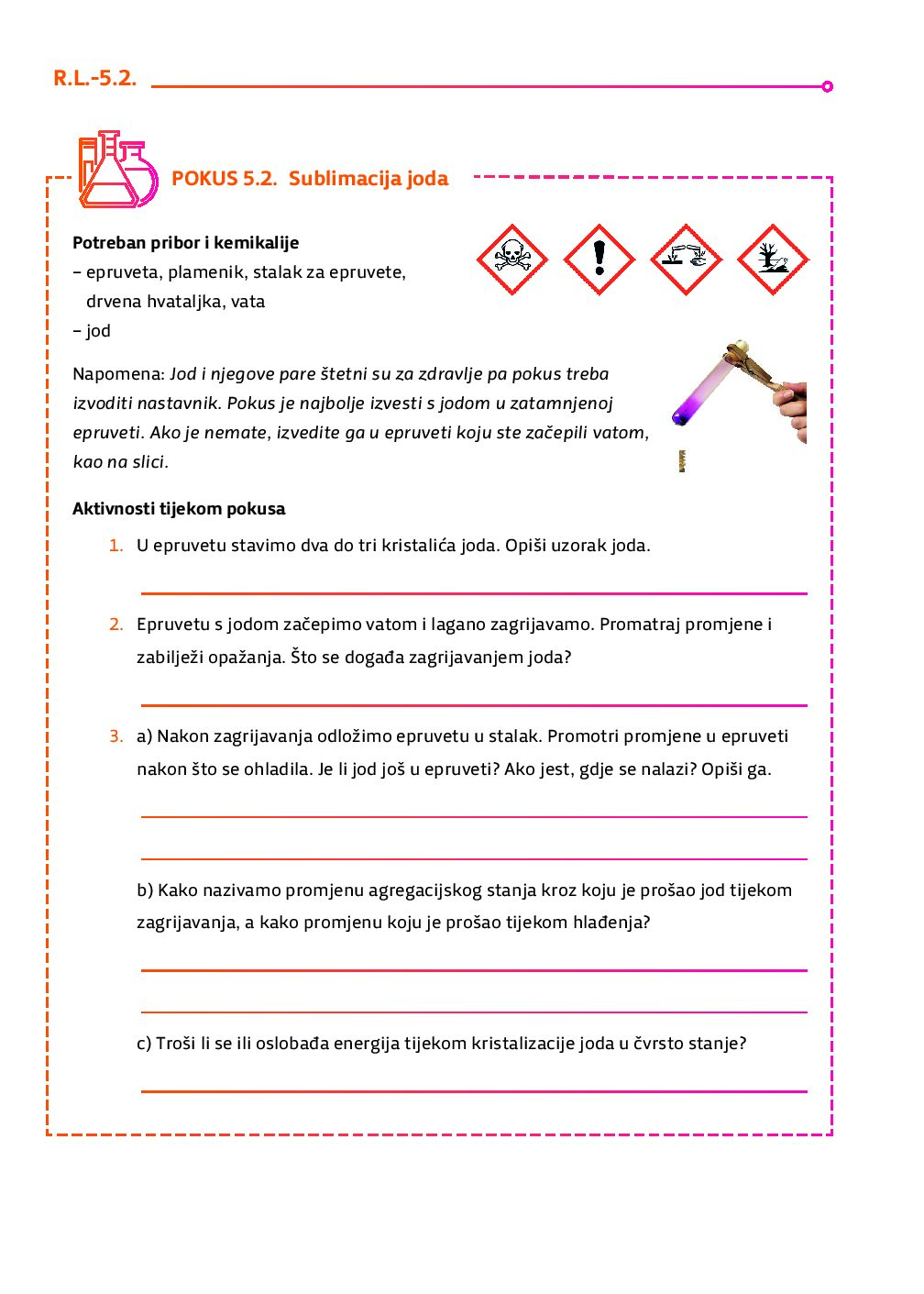 R.L.-5.2.

POKUS 5.2. Sublimacija joda

Potreban pribor i kemikalije
– epruveta, plamenik, stalak za epruvete, drvena hvataljka, vata
– jod

Napomena: Jod i njegove pare štetni su za zdravlje pa pokus treba izvoditi nastavnik. Pokus je najbolje izvesti s jodom u zatamnjenoj epruveti. Ako je nemate, izvedite ga u epruveti koju ste začepili vatom, kao na slici.

Aktivnosti tijekom pokusa

1. U epruvetu stavimo dva do tri kristalića joda. Opiši uzorak joda.

2. Epruvetu s jodom začepimo vatom i lagano zagrijavamo. Promatraj promjene i zabilježi opažanja. Što se događa zagrijavanjem joda?

3. a) Nakon zagrijavanja odložimo epruvetu u stalak. Promotri promjene u epruveti nakon što se ohladila. Je li jod još u epruveti? Ako jest, gdje se nalazi? Opiši ga.

b) Kako nazivamo promjenu agregacijskog stanja kroz koju je prošao jod tijekom zagrijavanja, a kako promjenu koju je prošao tijekom hlađenja?

c) Troši li se ili oslobađa energija tijekom kristalizacije joda u čvrsto stanje?